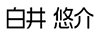 白井 悠介